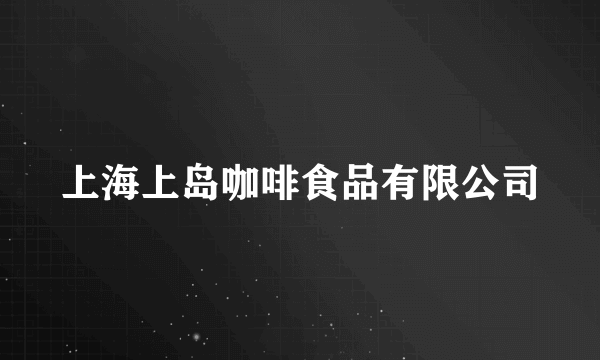 上海上岛咖啡食品有限公司